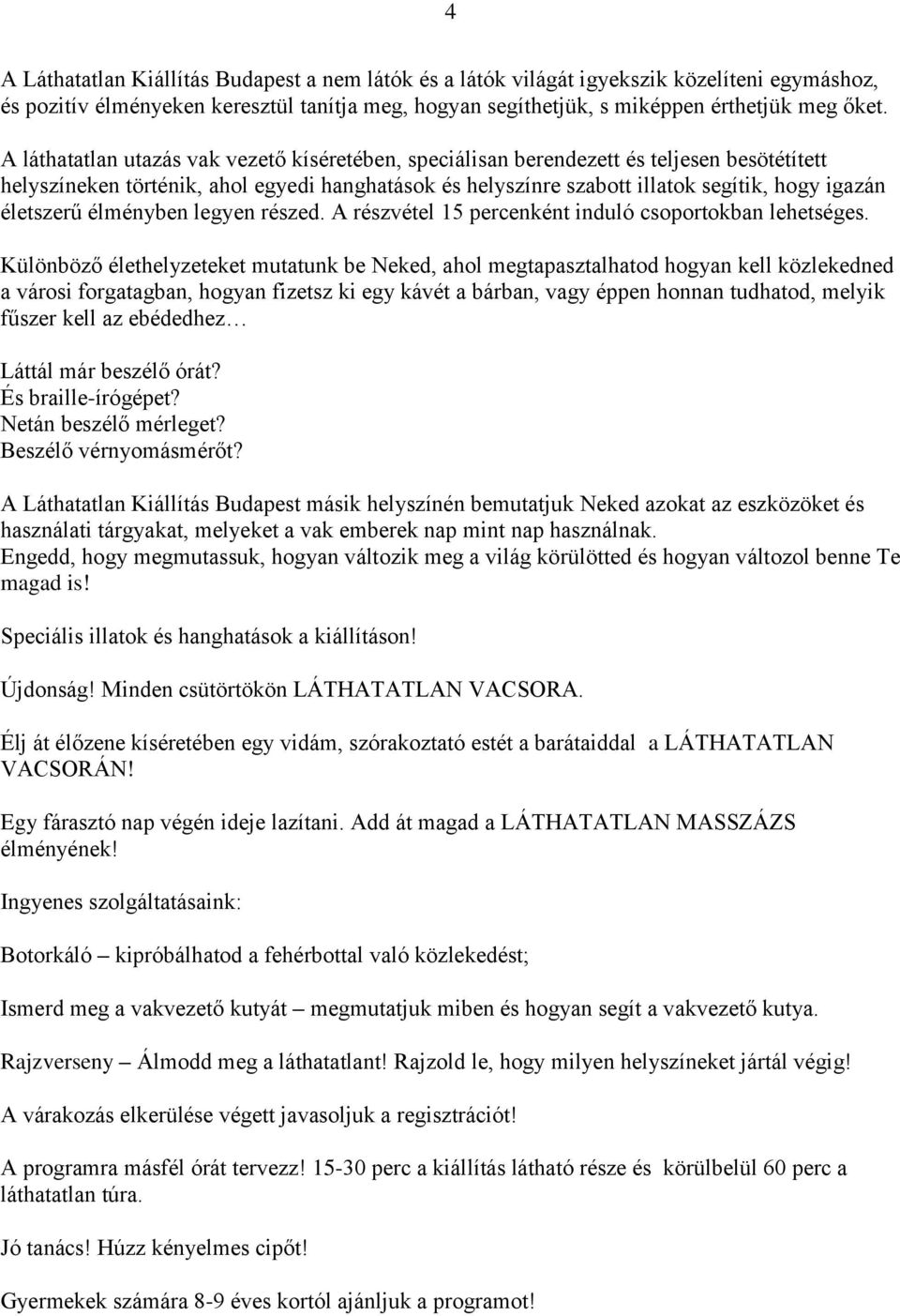 4

A Láthatatlan Kiállítás Budapest a nem látók és a látók világát igyekszik közelíteni egymáshoz, és pozitív élményeken keresztül tanítja meg, hogyan segíthetjük, s miképpen érthetjük meg őket.

A láthatatlan utazás vak vezető kíséretében, speciálisan berendezett és teljesen besötétített helyszíneken történik, ahol egyedi hanghatások és helyszínre szabott illatok segítik, hogy igazán életszerű élményben legyen részed. A részvétel 15 percenként induló csoportokban lehetséges.

Különböző élethelyzeteket mutatunk be Neked, ahol megtapasztalhatod hogyan kell közlekedned a városi forgatagban, hogyan fizetsz ki egy kávét a bárban, vagy éppen honnan tudhatod, melyik fűszer kell az ebédedhez…

Láttál már beszélő órát?
És braille-írógépet?
Netán beszélő mérleget?
Beszélő vérnyomásmérőt?

A Láthatatlan Kiállítás Budapest másik helyszínén bemutatjuk Neked azokat az eszközöket és használati tárgyakat, melyeket a vak emberek nap mint nap használnak.
Engedd, hogy megmutassuk, hogyan változik meg a világ körülötted és hogyan változol benne Te magad is!

Speciális illatok és hanghatások a kiállításon!

Újdonság! Minden csütörtökön LÁTHATATLAN VACSORA.

Élj át élőzene kíséretében egy vidám, szórakoztató estét a barátaiddal a LÁTHATATLAN VACSORÁN!

Egy fárasztó nap végén ideje lazítani. Add át magad a LÁTHATATLAN MASSZÁZS élményének!

Ingyenes szolgáltatásaink:

Botorkáló – kipróbálhatod a fehérbottal való közlekedést;

Ismerd meg a vakvezető kutyát – megmutatjuk miben és hogyan segít a vakvezető kutya.

Rajzverseny – Álmodd meg a láthatatlant! Rajzold le, hogy milyen helyszíneket jártál végig!

A várakozás elkerülése végett javasoljuk a regisztrációt!

A programra másfél órát tervezz! 15-30 perc a kiállítás látható része és körülbelül 60 perc a láthatatlan túra.

Jó tanács! Húzz kényelmes cipőt!

Gyermekek számára 8-9 éves kortól ajánljuk a programot!